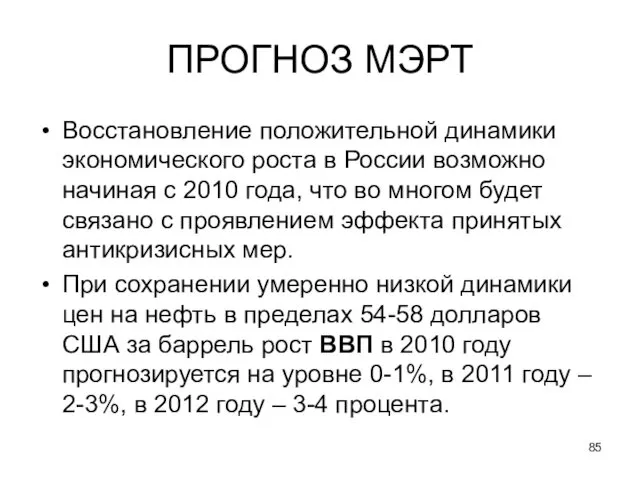 ПРОГНОЗ МЭРТ

• Восстановление положительной динамики экономического роста в России возможно начиная с 2010 года, что во многом будет связано с проявлением эффекта принятых антикризисных мер.

• При сохранении умеренно низкой динамики цен на нефть в пределах 54-58 долларов США за баррель рост ВВП в 2010 году прогнозируется на уровне 0-1%, в 2011 году – 2-3%, в 2012 году – 3-4 процента.

85